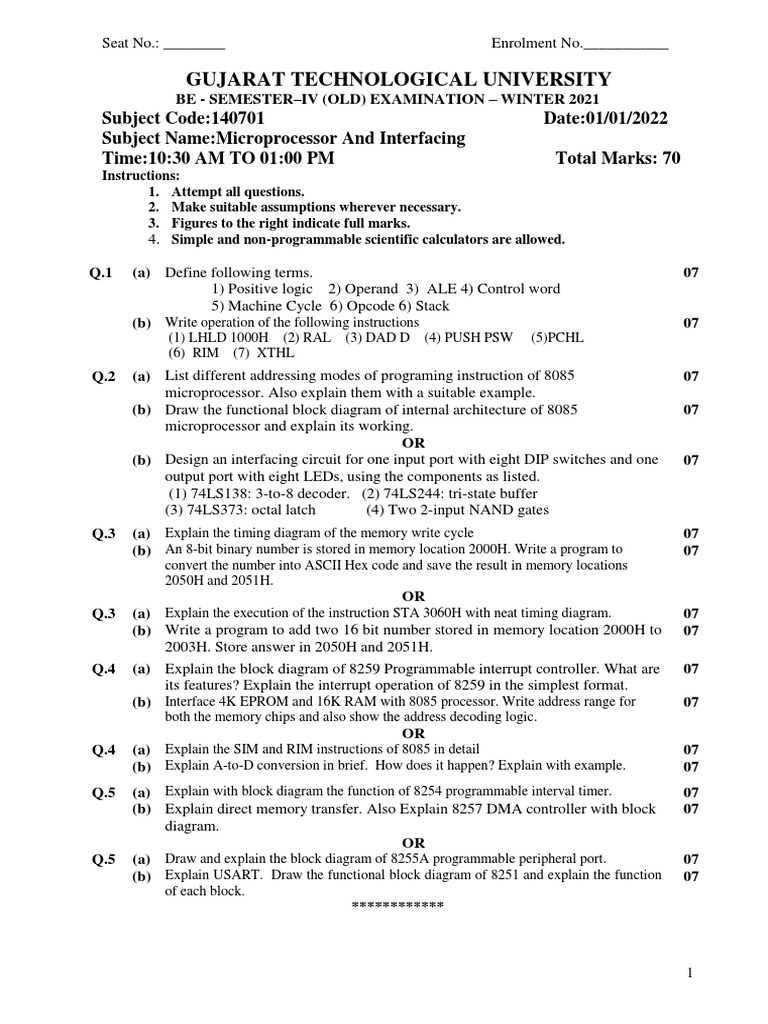 Seat No.: ________ Enrolment No.___________

GUJARAT TECHNOLOGICAL UNIVERSITY
BE - SEMESTER–IV (OLD) EXAMINATION – WINTER 2021
Subject Code:140701 Date:01/01/2022
Subject Name:Microprocessor And Interfacing
Time:10:30 AM TO 01:00 PM Total Marks: 70
Instructions:
1. Attempt all questions.
2. Make suitable assumptions wherever necessary.
3. Figures to the right indicate full marks.
4. Simple and non-programmable scientific calculators are allowed.

Q.1 (a) Define following terms. 07
1) Positive logic 2) Operand 3) ALE 4) Control word
5) Machine Cycle 6) Opcode 6) Stack
(b) Write operation of the following instructions 07
(1) LHLD 1000H (2) RAL (3) DAD D (4) PUSH PSW (5)PCHL
(6) RIM (7) XTHL

Q.2 (a) List different addressing modes of programing instruction of 8085 microprocessor. Also explain them with a suitable example. 07
(b) Draw the functional block diagram of internal architecture of 8085 microprocessor and explain its working. 07
OR
(b) Design an interfacing circuit for one input port with eight DIP switches and one output port with eight LEDs, using the components as listed. 07
(1) 74LS138: 3-to-8 decoder. (2) 74LS244: tri-state buffer
(3) 74LS373: octal latch (4) Two 2-input NAND gates

Q.3 (a) Explain the timing diagram of the memory write cycle 07
(b) An 8-bit binary number is stored in memory location 2000H. Write a program to convert the number into ASCII Hex code and save the result in memory locations 2050H and 2051H. 07
OR
Q.3 (a) Explain the execution of the instruction STA 3060H with neat timing diagram. 07
(b) Write a program to add two 16 bit number stored in memory location 2000H to 2003H. Store answer in 2050H and 2051H. 07

Q.4 (a) Explain the block diagram of 8259 Programmable interrupt controller. What are its features? Explain the interrupt operation of 8259 in the simplest format. 07
(b) Interface 4K EPROM and 16K RAM with 8085 processor. Write address range for both the memory chips and also show the address decoding logic. 07
OR
Q.4 (a) Explain the SIM and RIM instructions of 8085 in detail 07
(b) Explain A-to-D conversion in brief. How does it happen? Explain with example. 07

Q.5 (a) Explain with block diagram the function of 8254 programmable interval timer. 07
(b) Explain direct memory transfer. Also Explain 8257 DMA controller with block diagram. 07
OR
Q.5 (a) Draw and explain the block diagram of 8255A programmable peripheral port. 07
(b) Explain USART. Draw the functional block diagram of 8251 and explain the function of each block. 07
************

1